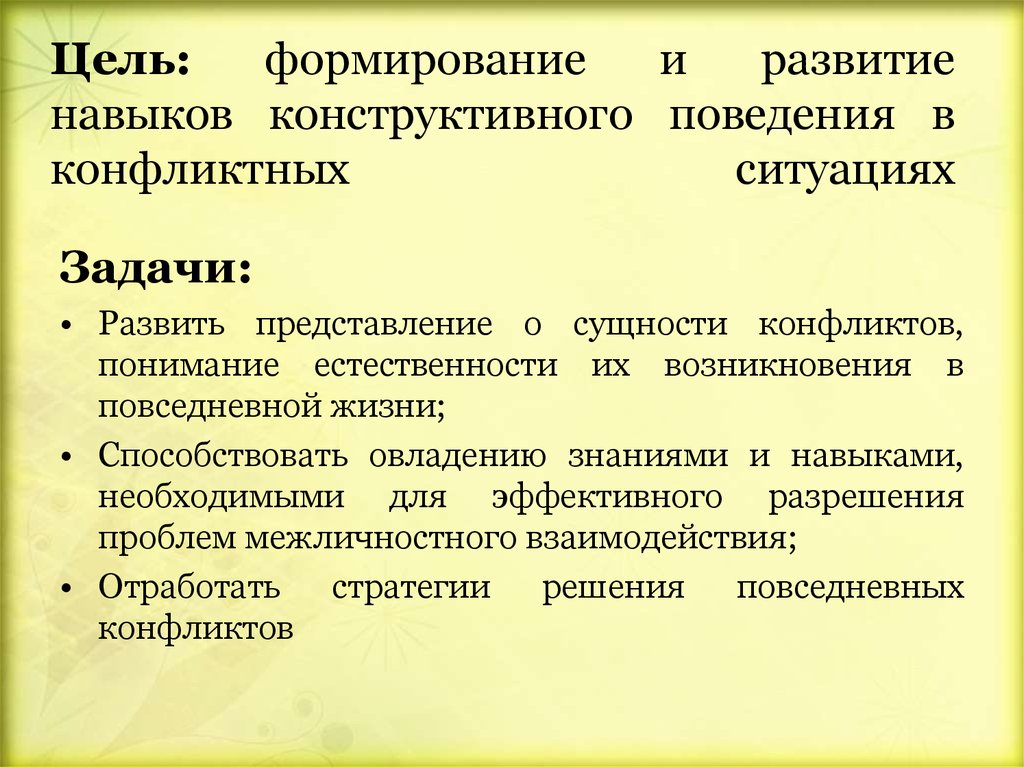 Цель: формирование и развитие навыков конструктивного поведения в конфликтных ситуациях

Задачи:

• Развить представление о сущности конфликтов, понимание естественности их возникновения в повседневной жизни;
• Способствовать овладению знаниями и навыками, необходимыми для эффективного разрешения проблем межличностного взаимодействия;
• Отработать стратегии решения повседневных конфликтов